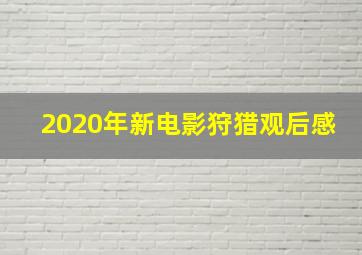 2020年新电影狩猎观后感